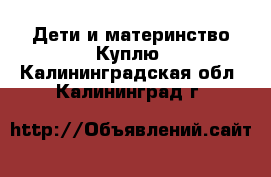 Дети и материнство Куплю Калининградская обл Калининград г

http://Объявлений.сайт